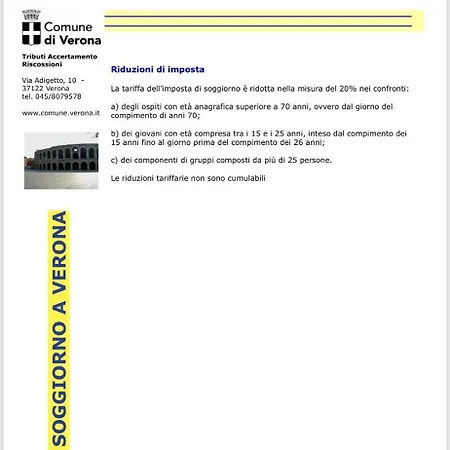 Comune di Verona

Tributi Accertamento Riscossioni

Via Adigetto, 10 - 37122 Verona tel. 045/8079578

www.comune.verona.it

SOGGIORNO A VERONA

Riduzioni di imposta

La tariffa dell'imposta di soggiorno è ridotta nella misura del 20% nei confronti:

a) degli ospiti con età anagrafica superiore a 70 anni, ovvero dal giorno del compimento di anni 70;

b) dei giovani con età compresa tra i 15 e i 25 anni, inteso dal compimento dei 15 anni fino al giorno prima del compimento dei 26 anni;

c) dei componenti di gruppi composti da più di 25 persone.

Le riduzioni tariffarie non sono cumulabili